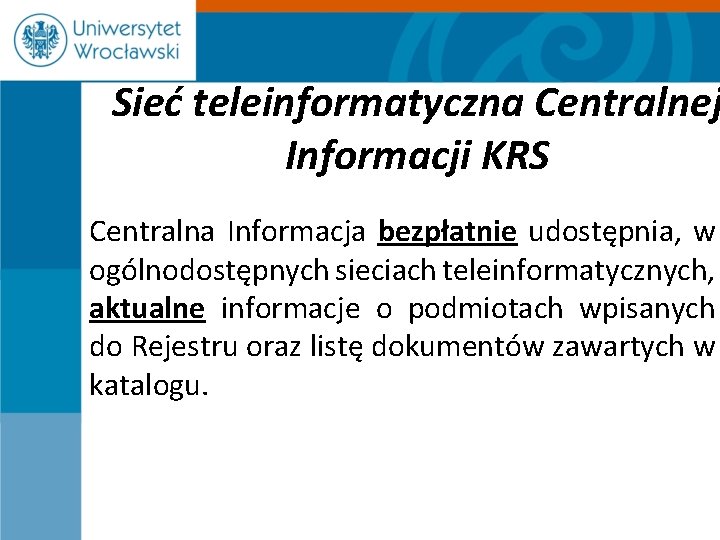 Uniwersytet Wrocławski

Sieć teleinformatyczna Centralnej Informacji KRS

Centralna Informacja bezpłatnie udostępnia, w ogólnodostępnych sieciach teleinformatycznych, aktualne informacje o podmiotach wpisanych do Rejestru oraz listę dokumentów zawartych w katalogu.